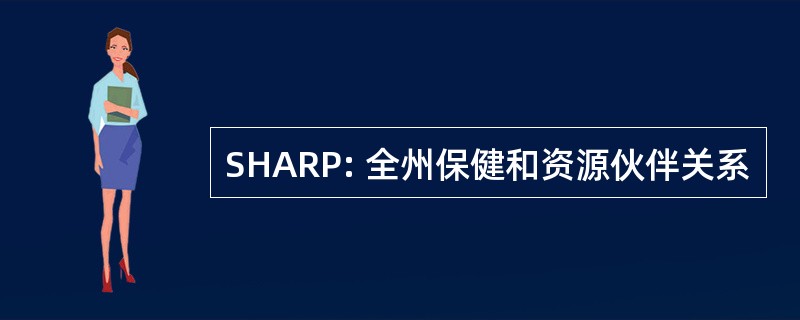 SHARP: 全州保健和资源伙伴关系